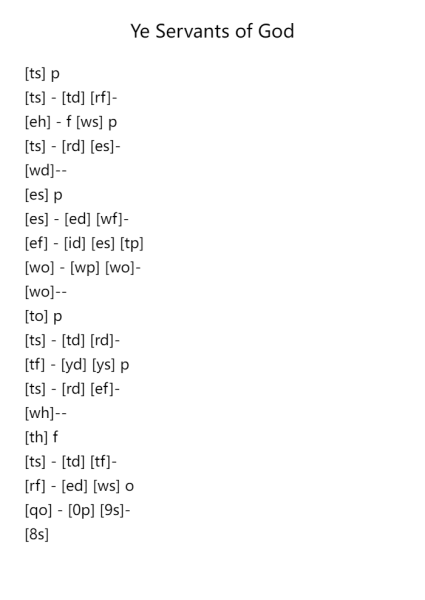 Ye Servants of God

[ts] p
[ts] - [td] [rf]-
[eh] - f [ws] p
[ts] - [rd] [es]-
[wd]--
[es] p
[es] - [ed] [wf]-
[ef] - [id] [es] [tp]
[wo] - [wp] [wo]-
[wo]--
[to] p
[ts] - [td] [rd]-
[tf] - [yd] [ys] p
[ts] - [rd] [ef]-
[wh]--
[th] f
[ts] - [td] [tf]-
[rf] - [ed] [ws] o
[qo] - [0p] [9s]-
[8s]